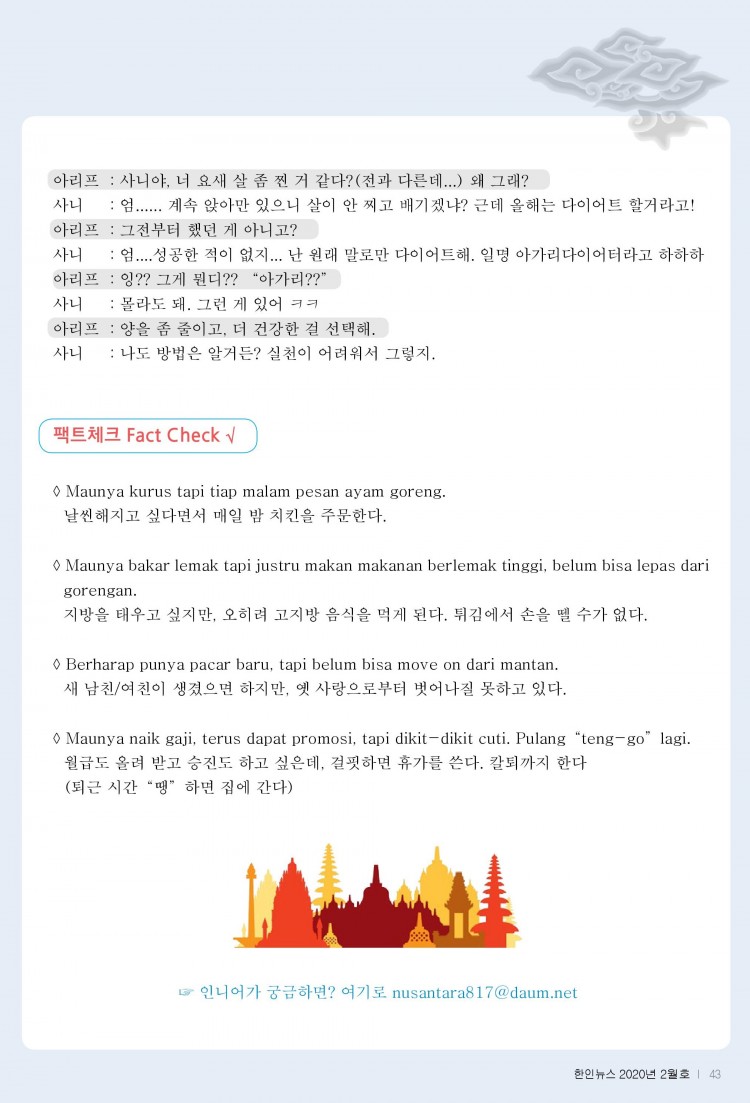 아리프 : 사니야, 너 요새 살 좀 찐 거 같다?(전과 다른데...) 왜 그래?
사니 : 엄...... 계속 앉아만 있으니 살이 안 찌고 배기겠냐? 근데 올해는 다이어트 할거라고!
아리프 : 그전부터 했던 게 아니고?
사니 : 엄....성공한 적이 없지... 난 원래 말로만 다이어트해. 일명 아가리다이어터라고 하하하
아리프 : 잉?? 그게 뭔디?? "아가리??"
사니 : 몰라도 돼. 그런 게 있어 ㅋㅋ
아리프 : 양을 좀 줄이고, 더 건강한 걸 선택해.
사니 : 나도 방법은 알거든? 실천이 어려워서 그렇지.

팩트체크 Fact Check √

◊ Maunya kurus tapi tiap malam pesan ayam goreng.
날씬해지고 싶다면서 매일 밤 치킨을 주문한다.

◊ Maunya bakar lemak tapi justru makan makanan berlemak tinggi, belum bisa lepas dari gorengan.
지방을 태우고 싶지만, 오히려 고지방 음식을 먹게 된다. 튀김에서 손을 뗄 수가 없다.

◊ Berharap punya pacar baru, tapi belum bisa move on dari mantan.
새 남친/여친이 생겼으면 하지만, 옛 사랑으로부터 벗어나질 못하고 있다.

◊ Maunya naik gaji, terus dapat promosi, tapi dikit-dikit cuti. Pulang "teng-go" lagi.
월급도 올려 받고 승진도 하고 싶은데, 걸핏하면 휴가를 쓴다. 칼퇴까지 한다
(퇴근 시간 "땡" 하면 집에 간다)

☞ 인니어가 궁금하면? 여기로 nusantara817@daum.net

한인뉴스 2020년 2월호 | 43